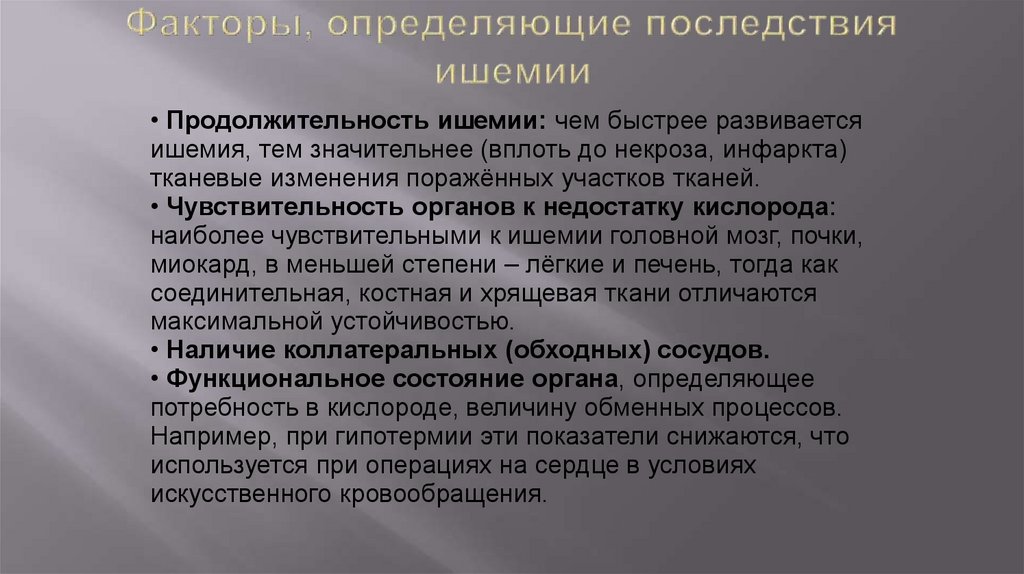 Факторы, определяющие последствия ишемии

• Продолжительность ишемии: чем быстрее развивается ишемия, тем значительнее (вплоть до некроза, инфаркта) тканевые изменения поражённых участков тканей.
• Чувствительность органов к недостатку кислорода: наиболее чувствительными к ишемии головной мозг, почки, миокард, в меньшей степени – лёгкие и печень, тогда как соединительная, костная и хрящевая ткани отличаются максимальной устойчивостью.
• Наличие коллатеральных (обходных) сосудов.
• Функциональное состояние органа, определяющее потребность в кислороде, величину обменных процессов. Например, при гипотермии эти показатели снижаются, что используется при операциях на сердце в условиях искусственного кровообращения.